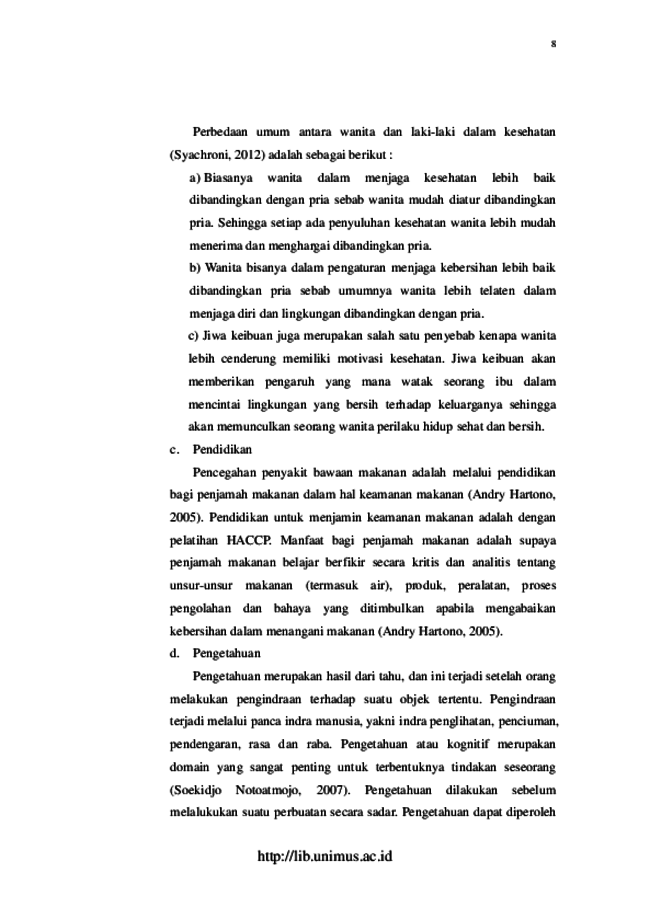 8

Perbedaan umum antara wanita dan laki-laki dalam kesehatan (Syachroni, 2012) adalah sebagai berikut :

a) Biasanya wanita dalam menjaga kesehatan lebih baik dibandingkan dengan pria sebab wanita mudah diatur dibandingkan pria. Sehingga setiap ada penyuluhan kesehatan wanita lebih mudah menerima dan menghargai dibandingkan pria.

b) Wanita bisanya dalam pengaturan menjaga kebersihan lebih baik dibandingkan pria sebab umumnya wanita lebih telaten dalam menjaga diri dan lingkungan dibandingkan dengan pria.

c) Jiwa keibuan juga merupakan salah satu penyebab kenapa wanita lebih cenderung memiliki motivasi kesehatan. Jiwa keibuan akan memberikan pengaruh yang mana watak seorang ibu dalam mencintai lingkungan yang bersih terhadap keluarganya sehingga akan memunculkan seorang wanita perilaku hidup sehat dan bersih.

c. Pendidikan

Pencegahan penyakit bawaan makanan adalah melalui pendidikan bagi penjamah makanan dalam hal keamanan makanan (Andry Hartono, 2005). Pendidikan untuk menjamin keamanan makanan adalah dengan pelatihan HACCP. Manfaat bagi penjamah makanan adalah supaya penjamah makanan belajar berfikir secara kritis dan analitis tentang unsur-unsur makanan (termasuk air), produk, peralatan, proses pengolahan dan bahaya yang ditimbulkan apabila mengabaikan kebersihan dalam menangani makanan (Andry Hartono, 2005).

d. Pengetahuan

Pengetahuan merupakan hasil dari tahu, dan ini terjadi setelah orang melakukan pengindraan terhadap suatu objek tertentu. Pengindraan terjadi melalui panca indra manusia, yakni indra penglihatan, penciuman, pendengaran, rasa dan raba. Pengetahuan atau kognitif merupakan domain yang sangat penting untuk terbentuknya tindakan seseorang (Soekidjo Notoatmojo, 2007). Pengetahuan dilakukan sebelum melalukukan suatu perbuatan secara sadar. Pengetahuan dapat diperoleh

http://lib.unimus.ac.id